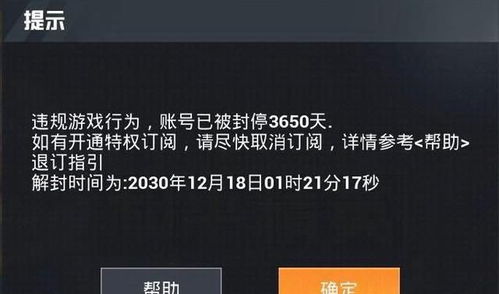 提示

违规游戏行为，账号已被封停3650天.
如有开通特权订阅，请尽快取消订阅，详情参考<帮助>退订指引
解封时间为:2030年12月18日01时21分17秒

帮助

确定